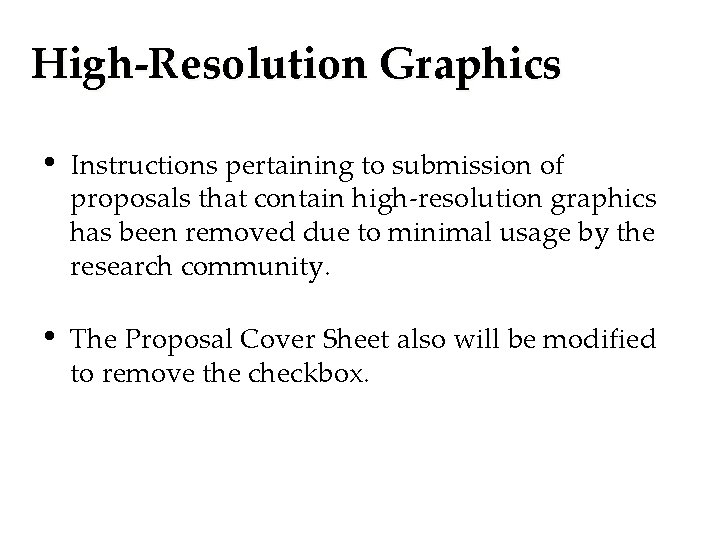 High-Resolution Graphics

• Instructions pertaining to submission of proposals that contain high-resolution graphics has been removed due to minimal usage by the research community.

• The Proposal Cover Sheet also will be modified to remove the checkbox.